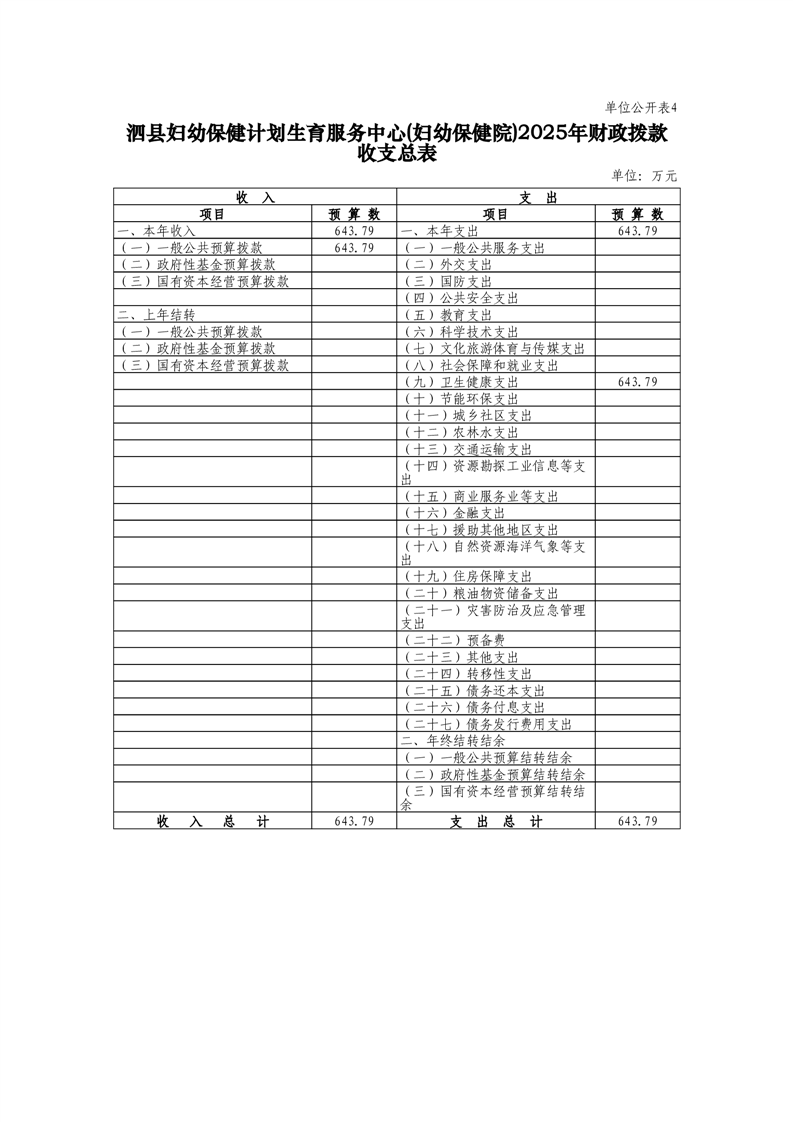 单位公开表4

泗县妇幼保健计划生育服务中心(妇幼保健院)2025年财政拨款收支总表

单位：万元

| 收　入 | | 支　出 | |
|---|---|---|---|
| 项目 | 预 算 数 | 项目 | 预 算 数 |
| 一、本年收入 | 643.79 | 一、本年支出 | 643.79 |
| （一）一般公共预算拨款 | 643.79 | （一）一般公共服务支出 | |
| （二）政府性基金预算拨款 | | （二）外交支出 | |
| （三）国有资本经营预算拨款 | | （三）国防支出 | |
| | | （四）公共安全支出 | |
| 二、上年结转 | | （五）教育支出 | |
| （一）一般公共预算拨款 | | （六）科学技术支出 | |
| （二）政府性基金预算拨款 | | （七）文化旅游体育与传媒支出 | |
| （三）国有资本经营预算拨款 | | （八）社会保障和就业支出 | |
| | | （九）卫生健康支出 | 643.79 |
| | | （十）节能环保支出 | |
| | | （十一）城乡社区支出 | |
| | | （十二）农林水支出 | |
| | | （十三）交通运输支出 | |
| | | （十四）资源勘探工业信息等支出 | |
| | | （十五）商业服务业等支出 | |
| | | （十六）金融支出 | |
| | | （十七）援助其他地区支出 | |
| | | （十八）自然资源海洋气象等支出 | |
| | | （十九）住房保障支出 | |
| | | （二十）粮油物资储备支出 | |
| | | （二十一）灾害防治及应急管理支出 | |
| | | （二十二）预备费 | |
| | | （二十三）其他支出 | |
| | | （二十四）转移性支出 | |
| | | （二十五）债务还本支出 | |
| | | （二十六）债务付息支出 | |
| | | （二十七）债务发行费用支出 | |
| | | 二、年终结转结余 | |
| | | （一）一般公共预算结转结余 | |
| | | （二）政府性基金预算结转结余 | |
| | | （三）国有资本经营预算结转结余 | |
| 收　入　总　计 | 643.79 | 支　出　总　计 | 643.79 |